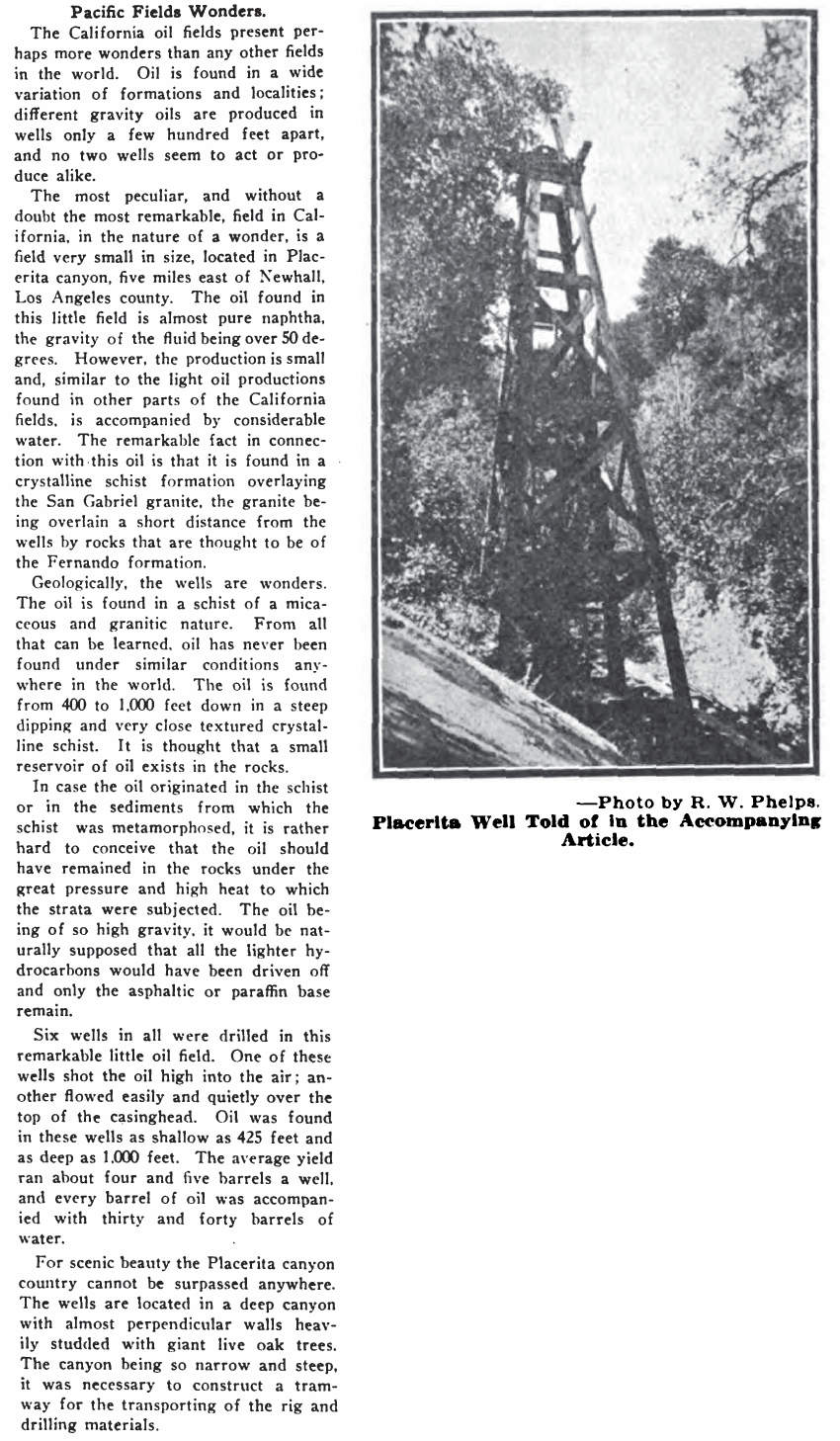 Pacific Fields Wonders.

The California oil fields present perhaps more wonders than any other fields in the world. Oil is found in a wide variation of formations and localities; different gravity oils are produced in wells only a few hundred feet apart, and no two wells seem to act or produce alike.

The most peculiar, and without a doubt the most remarkable, field in California, in the nature of a wonder, is a field very small in size, located in Placerita canyon, five miles east of Newhall, Los Angeles county. The oil found in this little field is almost pure naphtha, the gravity of the fluid being over 50 degrees. However, the production is small and, similar to the light oil productions found in other parts of the California fields, is accompanied by considerable water. The remarkable fact in connection with this oil is that it is found in a crystalline schist formation overlaying the San Gabriel granite, the granite being overlain a short distance from the wells by rocks that are thought to be of the Fernando formation.

Geologically, the wells are wonders. The oil is found in a schist of a micaceous and granitic nature. From all that can be learned, oil has never been found under similar conditions anywhere in the world. The oil is found from 400 to 1,000 feet down in a steep dipping and very close textured crystalline schist. It is thought that a small reservoir of oil exists in the rocks.

In case the oil originated in the schist or in the sediments from which the schist was metamorphosed, it is rather hard to conceive that the oil should have remained in the rocks under the great pressure and high heat to which the strata were subjected. The oil being of so high gravity, it would be naturally supposed that all the lighter hydrocarbons would have been driven off and only the asphaltic or paraffin base remain.

Six wells in all were drilled in this remarkable little oil field. One of these wells shot the oil high into the air; another flowed easily and quietly over the top of the casinghead. Oil was found in these wells as shallow as 425 feet and as deep as 1,000 feet. The average yield ran about four and five barrels a well, and every barrel of oil was accompanied with thirty and forty barrels of water.

For scenic beauty the Placerita canyon country cannot be surpassed anywhere. The wells are located in a deep canyon with almost perpendicular walls heavily studded with giant live oak trees. The canyon being so narrow and steep, it was necessary to construct a tramway for the transporting of the rig and drilling materials.

—Photo by R. W. Phelps.
Placerita Well Told of in the Accompanying Article.